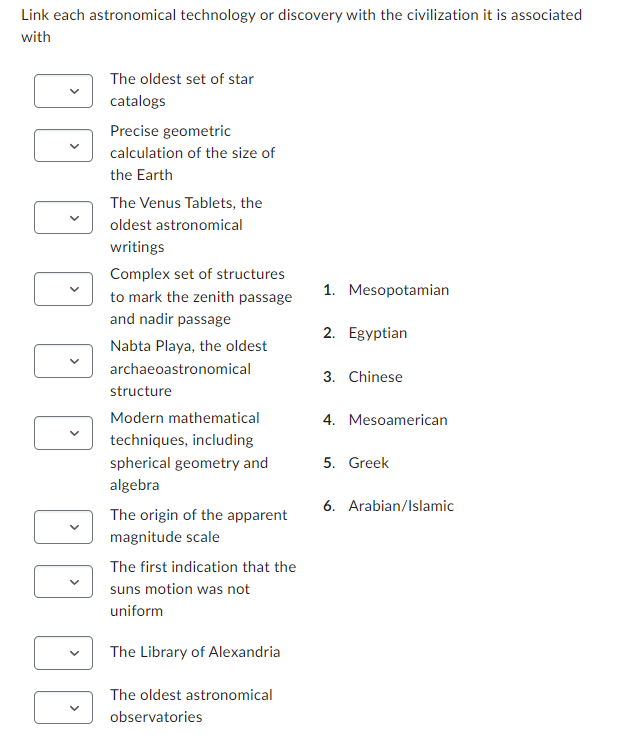 Link each astronomical technology or discovery with the civilization it is associated with

The oldest set of star catalogs

Precise geometric calculation of the size of the Earth

The Venus Tablets, the oldest astronomical writings

Complex set of structures to mark the zenith passage and nadir passage

Nabta Playa, the oldest archaeoastronomical structure

Modern mathematical techniques, including spherical geometry and algebra

The origin of the apparent magnitude scale

The first indication that the suns motion was not uniform

The Library of Alexandria

The oldest astronomical observatories

1. Mesopotamian

2. Egyptian

3. Chinese

4. Mesoamerican

5. Greek

6. Arabian/Islamic